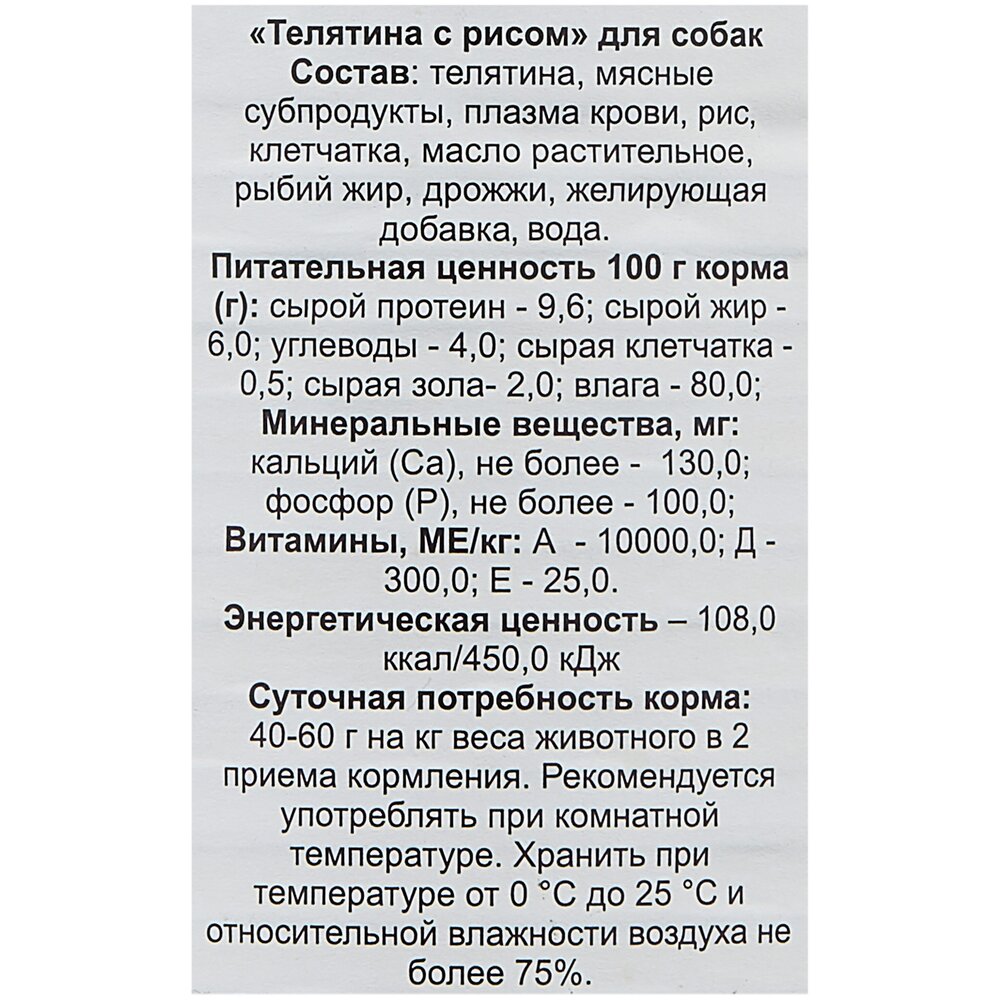 «Телятина с рисом» для собак
Состав: телятина, мясные субпродукты, плазма крови, рис, клетчатка, масло растительное, рыбий жир, дрожжи, желирующая добавка, вода.
Питательная ценность 100 г корма (г): сырой протеин - 9,6; сырой жир - 6,0; углеводы - 4,0; сырая клетчатка - 0,5; сырая зола- 2,0; влага - 80,0;
Минеральные вещества, мг: кальций (Ca), не более - 130,0; фосфор (P), не более - 100,0;
Витамины, МЕ/кг: А - 10000,0; Д - 300,0; Е - 25,0.
Энергетическая ценность – 108,0 ккал/450,0 кДж
Суточная потребность корма: 40-60 г на кг веса животного в 2 приема кормления. Рекомендуется употреблять при комнатной температуре. Хранить при температуре от 0 °C до 25 °C и относительной влажности воздуха не более 75%.